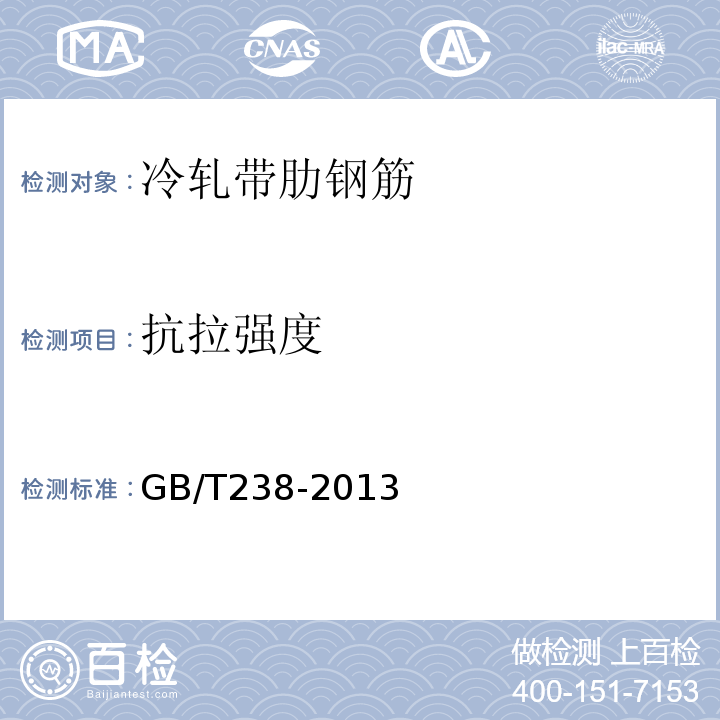 MA CNAS AL ilac-MRA

检测对象：冷轧带肋钢筋

检测项目：抗拉强度

检测标准：GB/T238-2013

百检
Baijiantest.com

做检测 上百检
400-151-7153